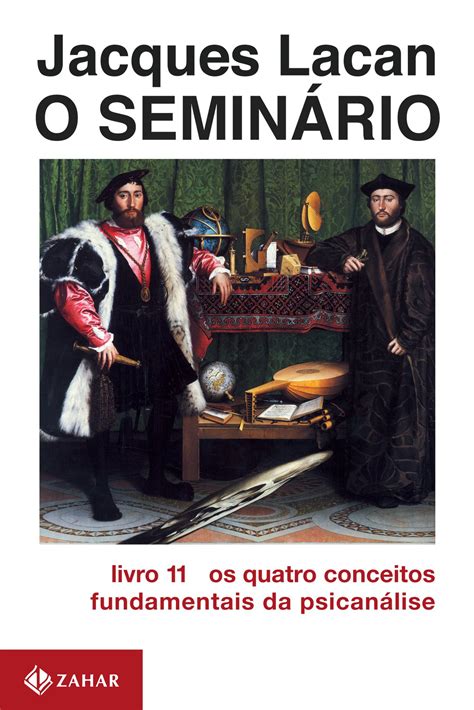 Jacques Lacan
O SEMINÁRIO

livro 11 os quatro conceitos fundamentais da psicanálise

ZAHAR